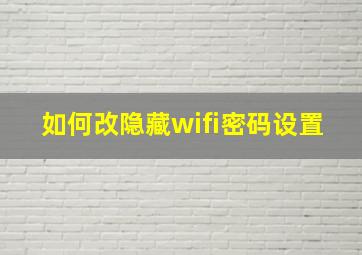 如何改隐藏wifi密码设置